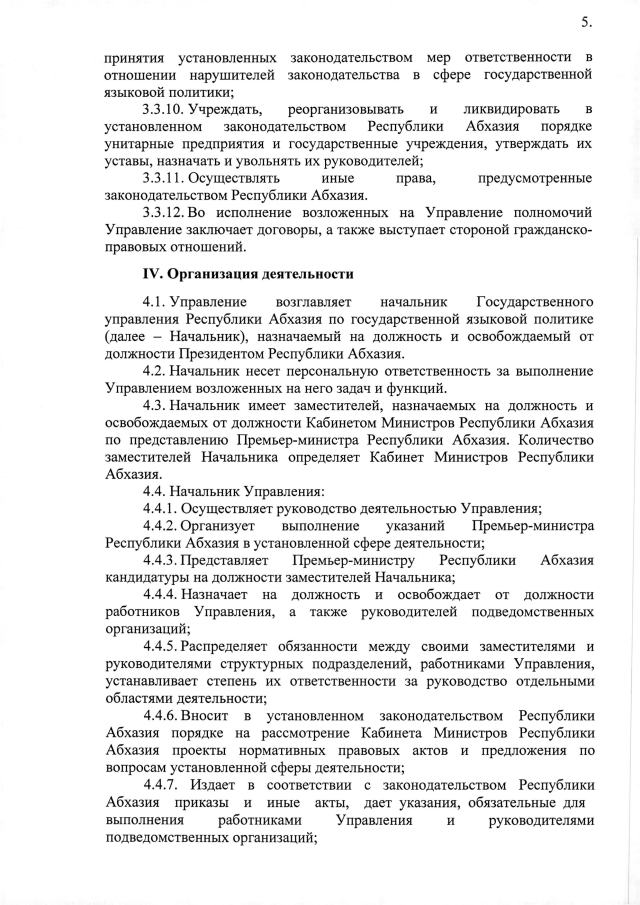 5.

принятия установленных законодательством мер ответственности в отношении нарушителей законодательства в сфере государственной языковой политики;

3.3.10. Учреждать, реорганизовывать и ликвидировать в установленном законодательством Республики Абхазия порядке унитарные предприятия и государственные учреждения, утверждать их уставы, назначать и увольнять их руководителей;

3.3.11. Осуществлять иные права, предусмотренные законодательством Республики Абхазия.

3.3.12. Во исполнение возложенных на Управление полномочий Управление заключает договоры, а также выступает стороной гражданско-правовых отношений.

IV. Организация деятельности

4.1. Управление возглавляет начальник Государственного управления Республики Абхазия по государственной языковой политике (далее – Начальник), назначаемый на должность и освобождаемый от должности Президентом Республики Абхазия.

4.2. Начальник несет персональную ответственность за выполнение Управлением возложенных на него задач и функций.

4.3. Начальник имеет заместителей, назначаемых на должность и освобождаемых от должности Кабинетом Министров Республики Абхазия по представлению Премьер-министра Республики Абхазия. Количество заместителей Начальника определяет Кабинет Министров Республики Абхазия.

4.4. Начальник Управления:

4.4.1. Осуществляет руководство деятельностью Управления;

4.4.2. Организует выполнение указаний Премьер-министра Республики Абхазия в установленной сфере деятельности;

4.4.3. Представляет Премьер-министру Республики Абхазия кандидатуры на должности заместителей Начальника;

4.4.4. Назначает на должность и освобождает от должности работников Управления, а также руководителей подведомственных организаций;

4.4.5. Распределяет обязанности между своими заместителями и руководителями структурных подразделений, работниками Управления, устанавливает степень их ответственности за руководство отдельными областями деятельности;

4.4.6. Вносит в установленном законодательством Республики Абхазия порядке на рассмотрение Кабинета Министров Республики Абхазия проекты нормативных правовых актов и предложения по вопросам установленной сферы деятельности;

4.4.7. Издает в соответствии с законодательством Республики Абхазия приказы и иные акты, дает указания, обязательные для выполнения работниками Управления и руководителями подведомственных организаций;